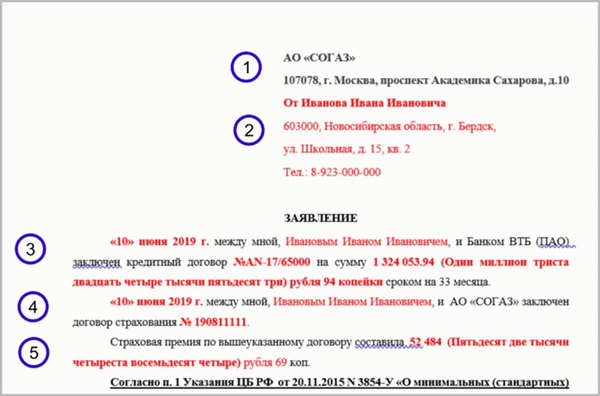 1

АО «СОГАЗ»

107078, г. Москва, проспект Академика Сахарова, д.10

От Иванова Ивана Ивановича

2

603000, Новосибирская область, г. Бердск,

ул. Школьная, д. 15, кв. 2

Тел.: 8-923-000-000

ЗАЯВЛЕНИЕ

3

«10» июня 2019 г. между мной, Ивановым Иваном Ивановичем, и Банком ВТБ (ПАО) заключен кредитный договор №AN-17/65000 на сумму 1 324 053.94 (Один миллион триста двадцать четыре тысячи пятьдесят три) рубля 94 копейки сроком на 33 месяца.

4

«10» июня 2019 г. между мной, Ивановым Иваном Ивановичем, и АО «СОГАЗ» заключен договор страхования № 190811111.

5

Страховая премия по вышеуказанному договору составила 52 484 (Пятьдесят две тысячи четыреста восемьдесят четыре) рубля 69 коп.

Согласно п. 1 Указания ЦБ РФ от 20.11.2015 N 3854-У «О минимальных (стандартных)